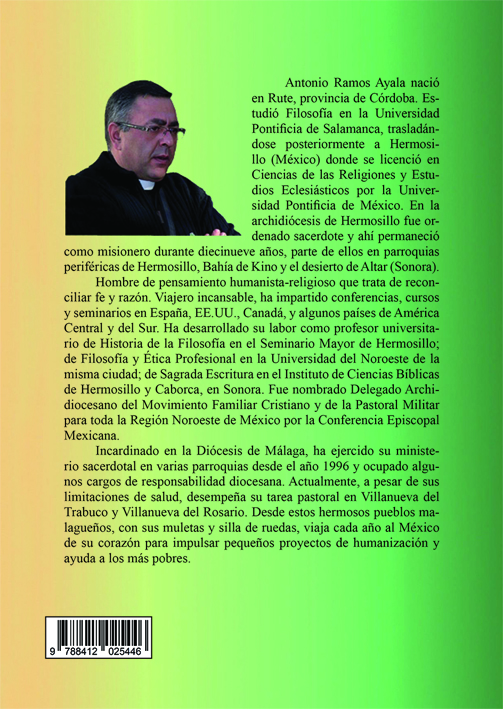 Antonio Ramos Ayala nació en Rute, provincia de Córdoba. Estudió Filosofía en la Universidad Pontificia de Salamanca, trasladándose posteriormente a Hermosillo (México) donde se licenció en Ciencias de las Religiones y Estudios Eclesiásticos por la Universidad Pontificia de México. En la archidiócesis de Hermosillo fue ordenado sacerdote y ahí permaneció como misionero durante diecinueve años, parte de ellos en parroquias periféricas de Hermosillo, Bahía de Kino y el desierto de Altar (Sonora).

Hombre de pensamiento humanista-religioso que trata de reconciliar fe y razón. Viajero incansable, ha impartido conferencias, cursos y seminarios en España, EE.UU., Canadá, y algunos países de América Central y del Sur. Ha desarrollado su labor como profesor universitario de Historia de la Filosofía en el Seminario Mayor de Hermosillo; de Filosofía y Ética Profesional en la Universidad del Noroeste de la misma ciudad; de Sagrada Escritura en el Instituto de Ciencias Bíblicas de Hermosillo y Caborca, en Sonora. Fue nombrado Delegado Archidiocesano del Movimiento Familiar Cristiano y de la Pastoral Militar para toda la Región Noroeste de México por la Conferencia Episcopal Mexicana.

Incardinado en la Diócesis de Málaga, ha ejercido su ministerio sacerdotal en varias parroquias desde el año 1996 y ocupado algunos cargos de responsabilidad diocesana. Actualmente, a pesar de sus limitaciones de salud, desempeña su tarea pastoral en Villanueva del Trabuco y Villanueva del Rosario. Desde estos hermosos pueblos malagueños, con sus muletas y silla de ruedas, viaja cada año al México de su corazón para impulsar pequeños proyectos de humanización y ayuda a los más pobres.

9 788412 025446